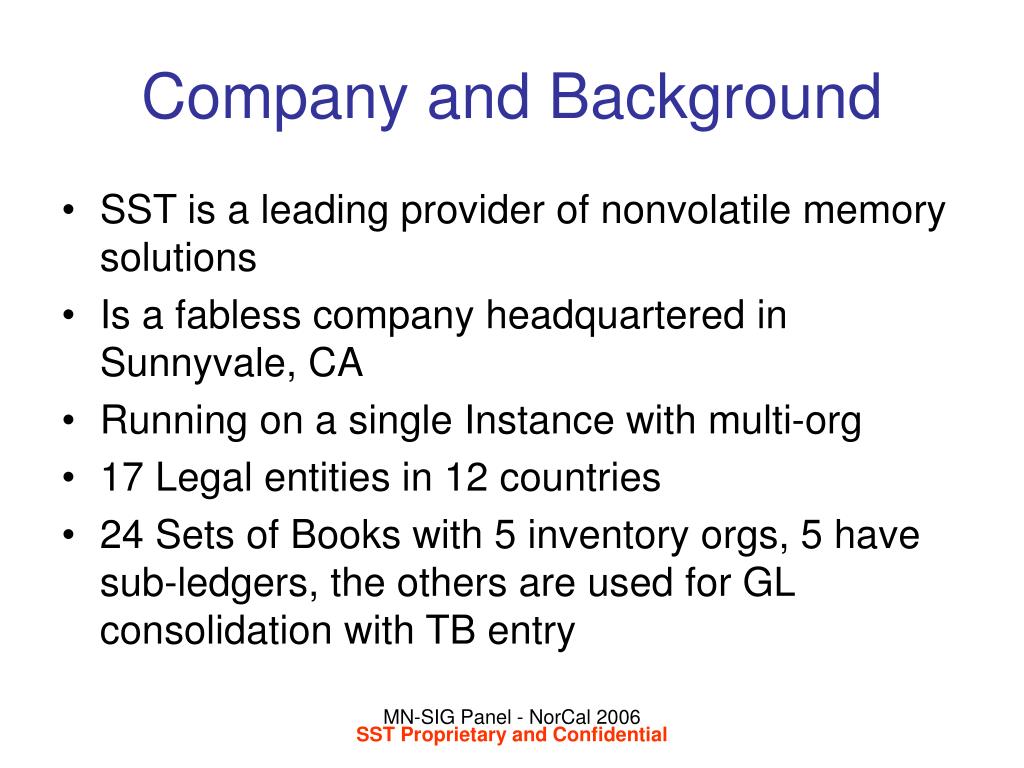 Company and Background

• SST is a leading provider of nonvolatile memory solutions
• Is a fabless company headquartered in Sunnyvale, CA
• Running on a single Instance with multi-org
• 17 Legal entities in 12 countries
• 24 Sets of Books with 5 inventory orgs, 5 have sub-ledgers, the others are used for GL consolidation with TB entry

MN-SIG Panel - NorCal 2006
SST Proprietary and Confidential